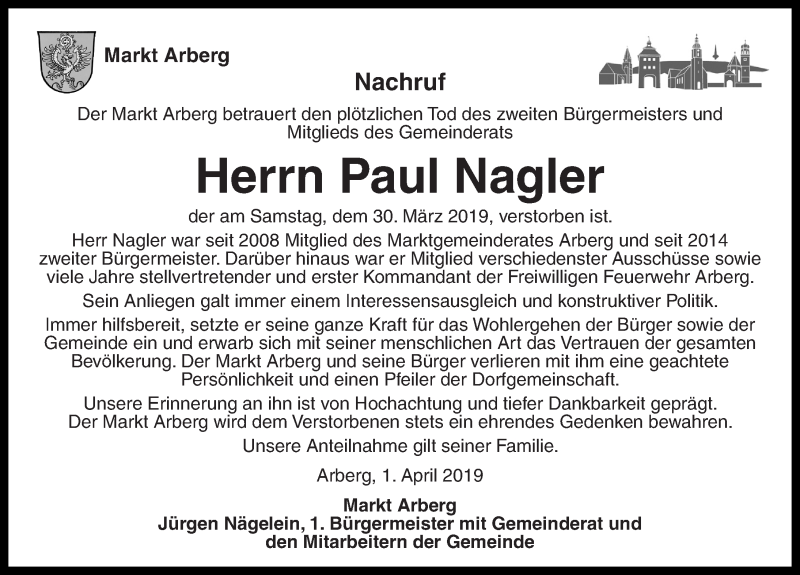 Markt Arberg

Nachruf

Der Markt Arberg betrauert den plötzlichen Tod des zweiten Bürgermeisters und Mitglieds des Gemeinderats

Herrn Paul Nagler

der am Samstag, dem 30. März 2019, verstorben ist.

Herr Nagler war seit 2008 Mitglied des Marktgemeinderates Arberg und seit 2014 zweiter Bürgermeister. Darüber hinaus war er Mitglied verschiedenster Ausschüsse sowie viele Jahre stellvertretender und erster Kommandant der Freiwilligen Feuerwehr Arberg.

Sein Anliegen galt immer einem Interessensausgleich und konstruktiver Politik.

Immer hilfsbereit, setzte er seine ganze Kraft für das Wohlergehen der Bürger sowie der Gemeinde ein und erwarb sich mit seiner menschlichen Art das Vertrauen der gesamten Bevölkerung. Der Markt Arberg und seine Bürger verlieren mit ihm eine geachtete Persönlichkeit und einen Pfeiler der Dorfgemeinschaft.

Unsere Erinnerung an ihn ist von Hochachtung und tiefer Dankbarkeit geprägt. Der Markt Arberg wird dem Verstorbenen stets ein ehrendes Gedenken bewahren.

Unsere Anteilnahme gilt seiner Familie.

Arberg, 1. April 2019

Markt Arberg
Jürgen Nägelein, 1. Bürgermeister mit Gemeinderat und den Mitarbeitern der Gemeinde